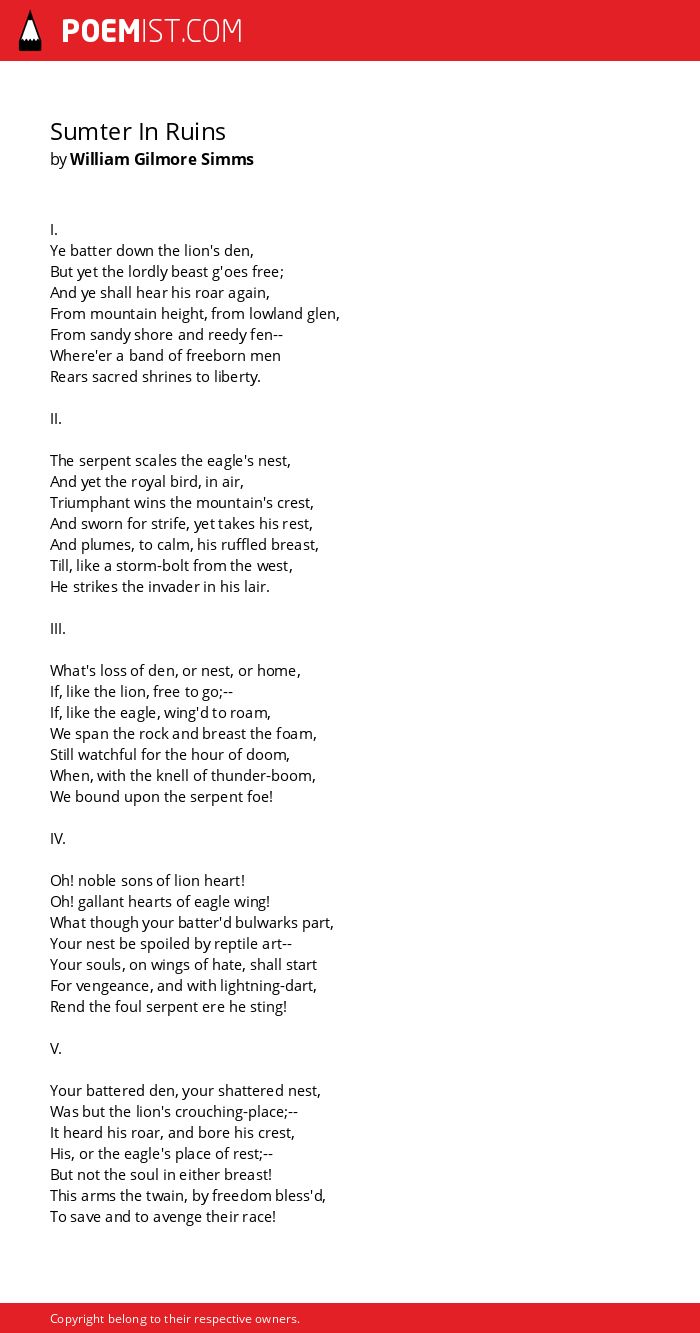 POEMIST.COM

Sumter In Ruins
by William Gilmore Simms

I.
Ye batter down the lion's den,
But yet the lordly beast g'oes free;
And ye shall hear his roar again,
From mountain height, from lowland glen,
From sandy shore and reedy fen--
Where'er a band of freeborn men
Rears sacred shrines to liberty.

II.

The serpent scales the eagle's nest,
And yet the royal bird, in air,
Triumphant wins the mountain's crest,
And sworn for strife, yet takes his rest,
And plumes, to calm, his ruffled breast,
Till, like a storm-bolt from the west,
He strikes the invader in his lair.

III.

What's loss of den, or nest, or home,
If, like the lion, free to go;--
If, like the eagle, wing'd to roam,
We span the rock and breast the foam,
Still watchful for the hour of doom,
When, with the knell of thunder-boom,
We bound upon the serpent foe!

IV.

Oh! noble sons of lion heart!
Oh! gallant hearts of eagle wing!
What though your batter'd bulwarks part,
Your nest be spoiled by reptile art--
Your souls, on wings of hate, shall start
For vengeance, and with lightning-dart,
Rend the foul serpent ere he sting!

V.

Your battered den, your shattered nest,
Was but the lion's crouching-place;--
It heard his roar, and bore his crest,
His, or the eagle's place of rest;--
But not the soul in either breast!
This arms the twain, by freedom bless'd,
To save and to avenge their race!

Copyright belong to their respective owners.